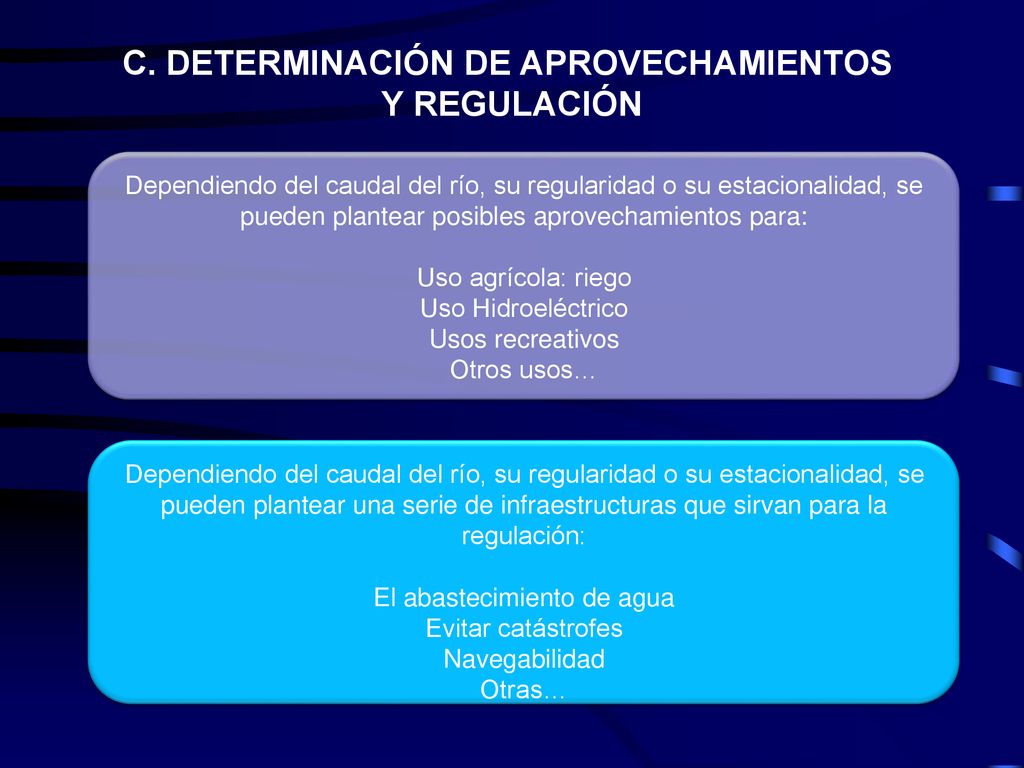 C. DETERMINACIÓN DE APROVECHAMIENTOS Y REGULACIÓN

Dependiendo del caudal del río, su regularidad o su estacionalidad, se pueden plantear posibles aprovechamientos para:

Uso agrícola: riego
Uso Hidroeléctrico
Usos recreativos
Otros usos…

Dependiendo del caudal del río, su regularidad o su estacionalidad, se pueden plantear una serie de infraestructuras que sirvan para la regulación:

El abastecimiento de agua
Evitar catástrofes
Navegabilidad
Otras…